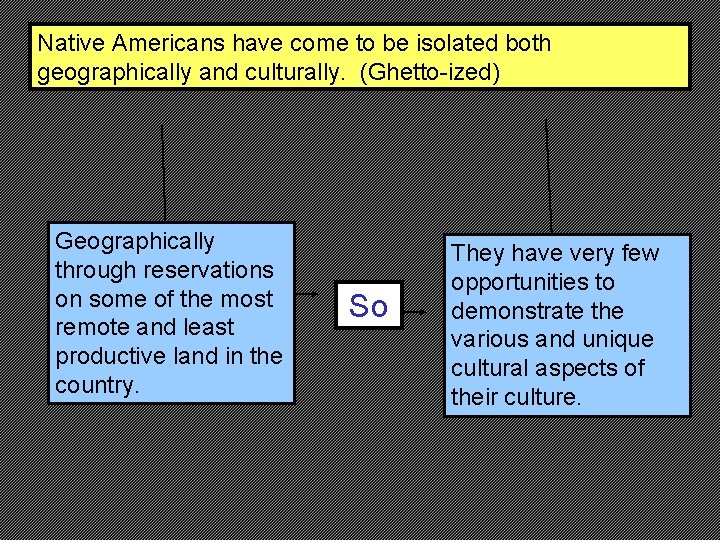 Native Americans have come to be isolated both geographically and culturally. (Ghetto-ized)

Geographically through reservations on some of the most remote and least productive land in the country.

So

They have very few opportunities to demonstrate the various and unique cultural aspects of their culture.